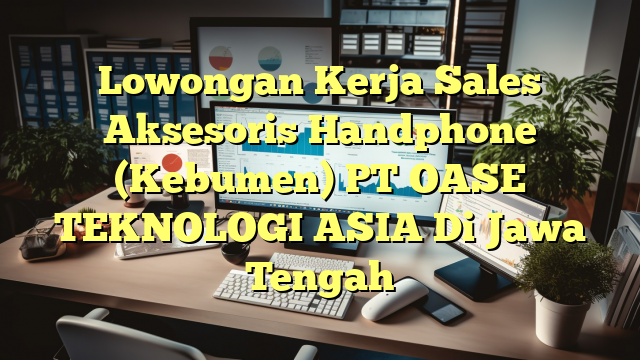 Lowongan Kerja Sales Aksesoris Handphone (Kebumen) PT OASE TEKNOLOGI ASIA Di Jawa Tengah